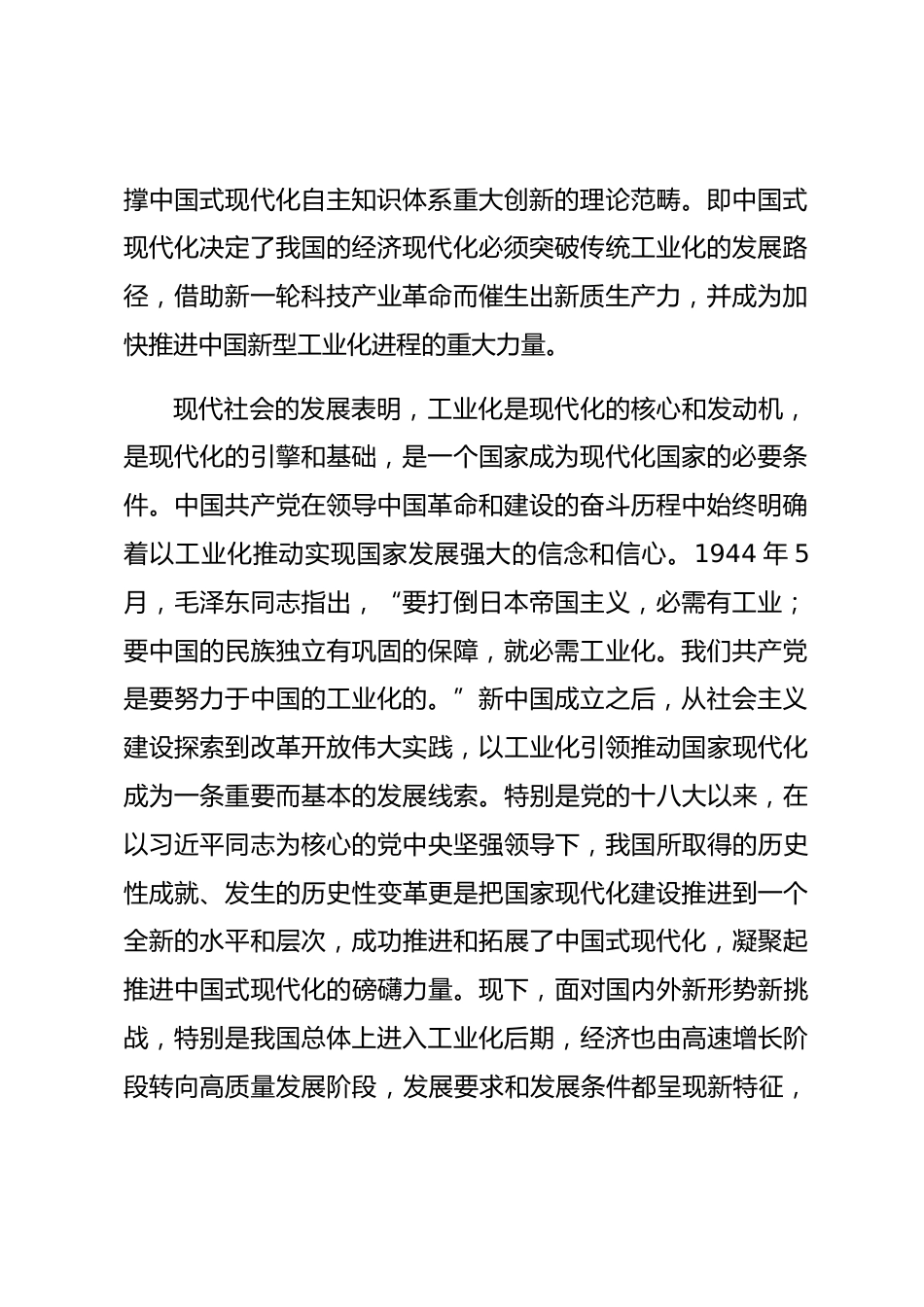 撑中国式现代化自主知识体系重大创新的理论范畴。即中国式现代化决定了我国的经济现代化必须突破传统工业化的发展路径，借助新一轮科技产业革命而催生出新质生产力，并成为加快推进中国新型工业化进程的重大力量。

现代社会的发展表明，工业化是现代化的核心和发动机，是现代化的引擎和基础，是一个国家成为现代化国家的必要条件。中国共产党在领导中国革命和建设的奋斗历程中始终明确着以工业化推动实现国家发展强大的信念和信心。1944 年 5 月，毛泽东同志指出，“要打倒日本帝国主义，必需有工业；要中国的民族独立有巩固的保障，就必需工业化。我们共产党是要努力于中国的工业化的。”新中国成立之后，从社会主义建设探索到改革开放伟大实践，以工业化引领推动国家现代化成为一条重要而基本的发展线索。特别是党的十八大以来，在以习近平同志为核心的党中央坚强领导下，我国所取得的历史性成就、发生的历史性变革更是把国家现代化建设推进到一个全新的水平和层次，成功推进和拓展了中国式现代化，凝聚起推进中国式现代化的磅礴力量。现下，面对国内外新形势新挑战，特别是我国总体上进入工业化后期，经济也由高速增长阶段转向高质量发展阶段，发展要求和发展条件都呈现新特征，